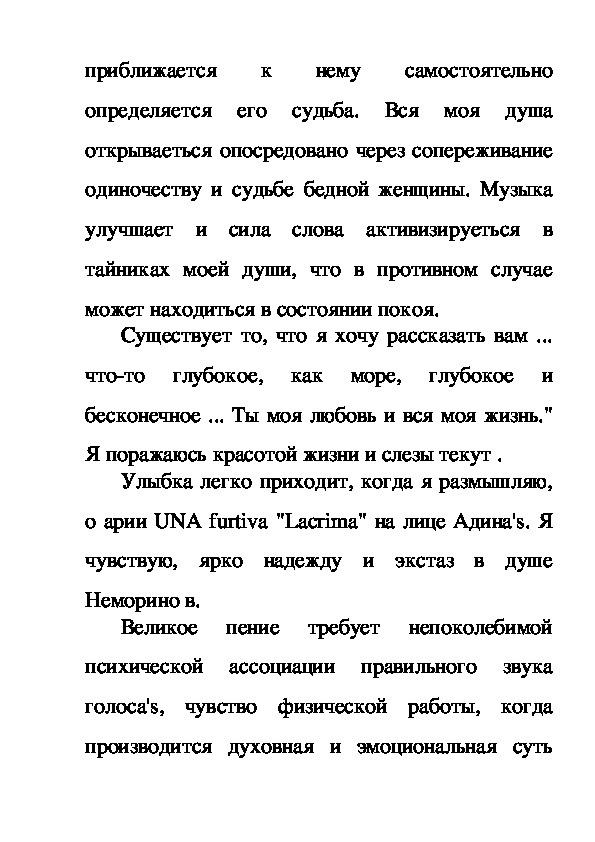 приближается к нему самостоятельно определяется его судьба. Вся моя душа открываеться опосредовано через сопереживание одиночеству и судьбе бедной женщины. Музыка улучшает и сила слова активизируеться в тайниках моей души, что в противном случае может находиться в состоянии покоя.

Существует то, что я хочу рассказать вам ... что-то глубокое, как море, глубокое и бесконечное ... Ты моя любовь и вся моя жизнь." Я поражаюсь красотой жизни и слезы текут .

Улыбка легко приходит, когда я размышляю, о арии UNA furtiva "Lacrima" на лице Адина's. Я чувствую, ярко надежду и экстаз в душе Неморино в.

Великое пение требует непоколебимой психической ассоциации правильного звука голоса's, чувство физической работы, когда производится духовная и эмоциональная суть